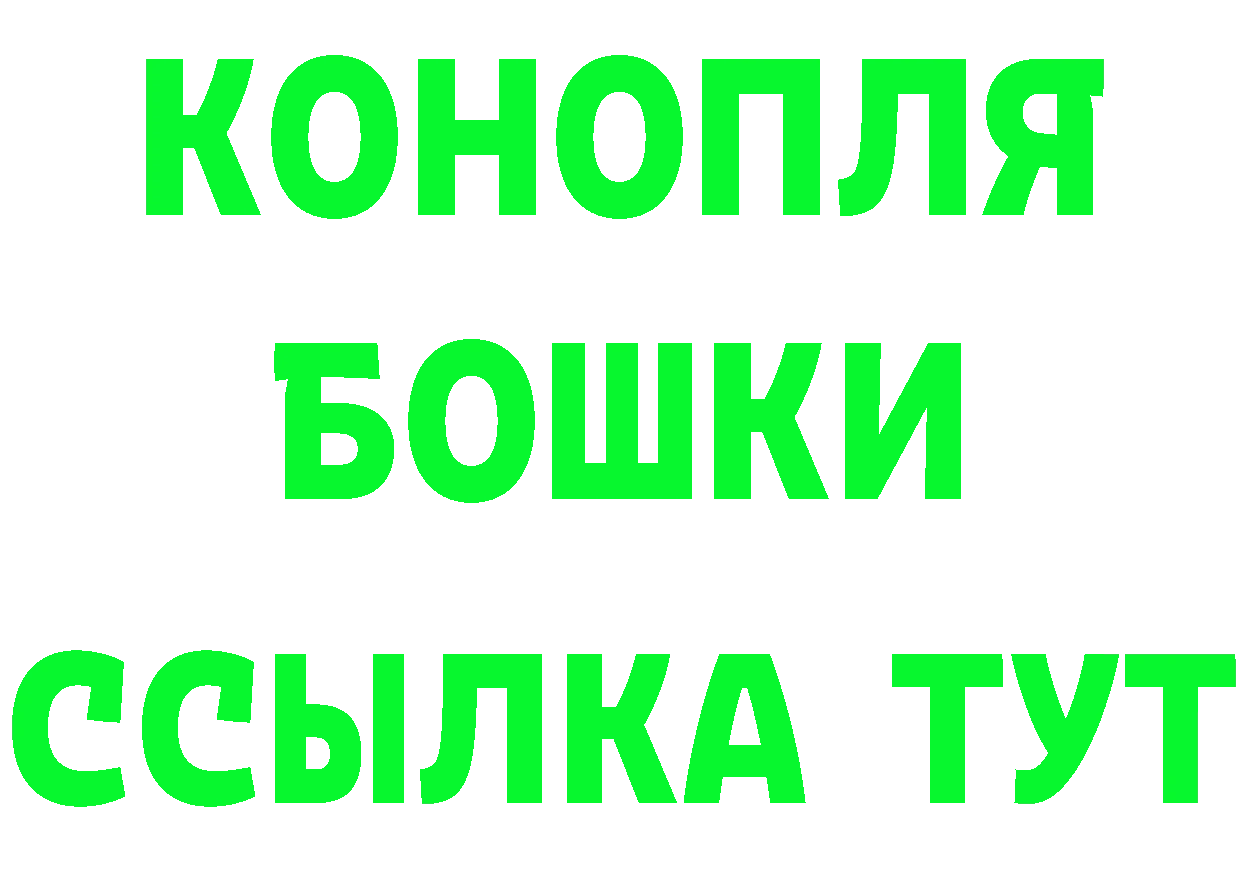 КОНОПЛЯ
БОШКИ
ССЫЛКА ТУТ